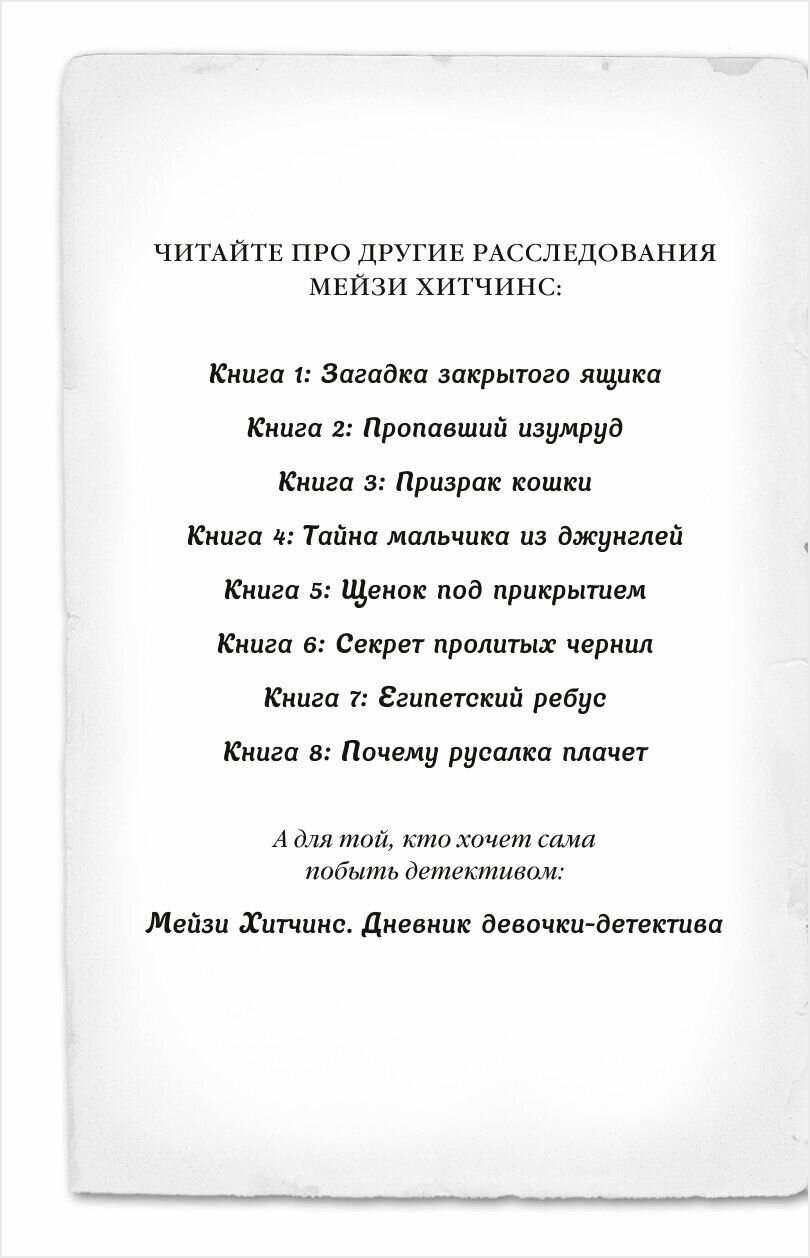 ЧИТАЙТЕ ПРО ДРУГИЕ РАССЛЕДОВАНИЯ МЕЙЗИ ХИТЧИНС:

Книга 1: Загадка закрытого ящика

Книга 2: Пропавший изумруд

Книга 3: Призрак кошки

Книга 4: Тайна мальчика из джунглей

Книга 5: Щенок под прикрытием

Книга 6: Секрет пролитых чернил

Книга 7: Египетский ребус

Книга 8: Почему русалка плачет

А для той, кто хочет сама побыть детективом:

Мейзи Хитчинс. Дневник девочки-детектива